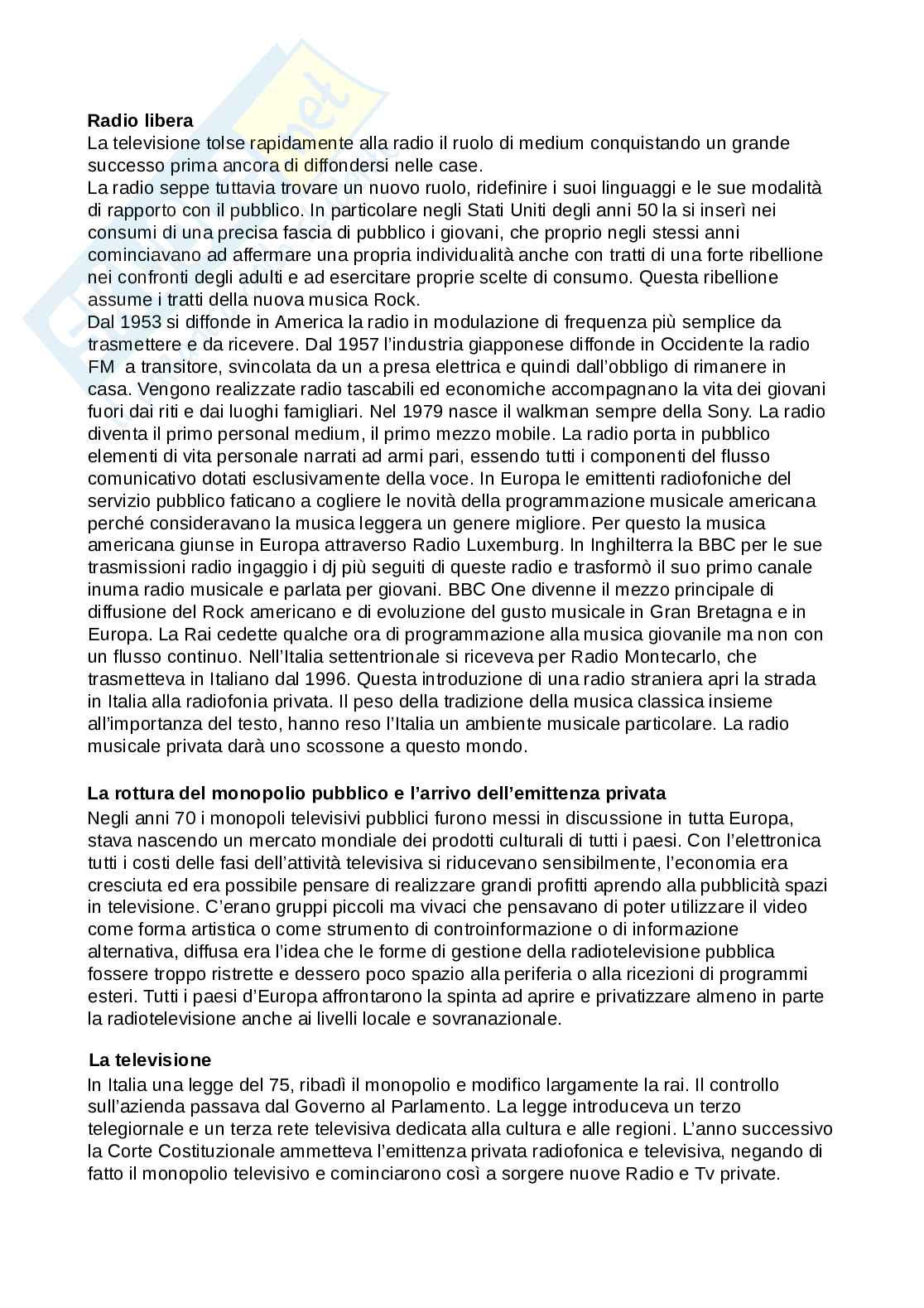 **Radio libera**
La televisione tolse rapidamente alla radio il ruolo di medium conquistando un grande successo prima ancora di diffondersi nelle case.
La radio seppe tuttavia trovare un nuovo ruolo, ridefinire i suoi linguaggi e le sue modalità di rapporto con il pubblico. In particolare negli Stati Uniti degli anni 50 la si inserì nei consumi di una precisa fascia di pubblico i giovani, che proprio negli stessi anni cominciavano ad affermare una propria individualità anche con tratti di una forte ribellione nei confronti degli adulti e ad esercitare proprie scelte di consumo. Questa ribellione assume i tratti della nuova musica Rock.
Dal 1953 si diffonde in America la radio in modulazione di frequenza più semplice da trasmettere e da ricevere. Dal 1957 l'industria giapponese diffonde in Occidente la radio FM a transitore, svincolata da un a presa elettrica e quindi dall'obbligo di rimanere in casa. Vengono realizzate radio tascabili ed economiche accompagnano la vita dei giovani fuori dai riti e dai luoghi famigliari. Nel 1979 nasce il walkman sempre della Sony. La radio diventa il primo personal medium, il primo mezzo mobile. La radio porta in pubblico elementi di vita personale narrati ad armi pari, essendo tutti i componenti del flusso comunicativo dotati esclusivamente della voce. In Europa le emittenti radiofoniche del servizio pubblico faticano a cogliere le novità della programmazione musicale americana perché consideravano la musica leggera un genere migliore. Per questo la musica americana giunse in Europa attraverso Radio Luxemburg. In Inghilterra la BBC per le sue trasmissioni radio ingaggio i dj più seguiti di queste radio e trasformò il suo primo canale inuma radio musicale e parlata per giovani. BBC One divenne il mezzo principale di diffusione del Rock americano e di evoluzione del gusto musicale in Gran Bretagna e in Europa. La Rai cedette qualche ora di programmazione alla musica giovanile ma non con un flusso continuo. Nell'Italia settentrionale si riceveva per Radio Montecarlo, che trasmetteva in Italiano dal 1996. Questa introduzione di una radio straniera apri la strada in Italia alla radiofonia privata. Il peso della tradizione della musica classica insieme all'importanza del testo, hanno reso l'Italia un ambiente musicale particolare. La radio musicale privata darà uno scossone a questo mondo.

**La rottura del monopolio pubblico e l'arrivo dell'emittenza privata**
Negli anni 70 i monopoli televisivi pubblici furono messi in discussione in tutta Europa, stava nascendo un mercato mondiale dei prodotti culturali di tutti i paesi. Con l'elettronica tutti i costi delle fasi dell'attività televisiva si riducevano sensibilmente, l'economia era cresciuta ed era possibile pensare di realizzare grandi profitti aprendo alla pubblicità spazi in televisione. C'erano gruppi piccoli ma vivaci che pensavano di poter utilizzare il video come forma artistica o come strumento di controinformazione o di informazione alternativa, diffusa era l'idea che le forme di gestione della radiotelevisione pubblica fossere troppo ristrette e dessero poco spazio alla periferia o alla ricezioni di programmi esteri. Tutti i paesi d'Europa affrontarono la spinta ad aprire e privatizzare almeno in parte la radiotelevisione anche ai livelli locale e sovranazionale.

**La televisione**
In Italia una legge del 75, ribadì il monopolio e modifico largamente la rai. Il controllo sull'azienda passava dal Governo al Parlamento. La legge introduceva un terzo telegiornale e un terza rete televisiva dedicata alla cultura e alle regioni. L'anno successivo la Corte Costituzionale ammetteva l'emittenza privata radiofonica e televisiva, negando di fatto il monopolio televisivo e cominciarono così a sorgere nuove Radio e Tv private.